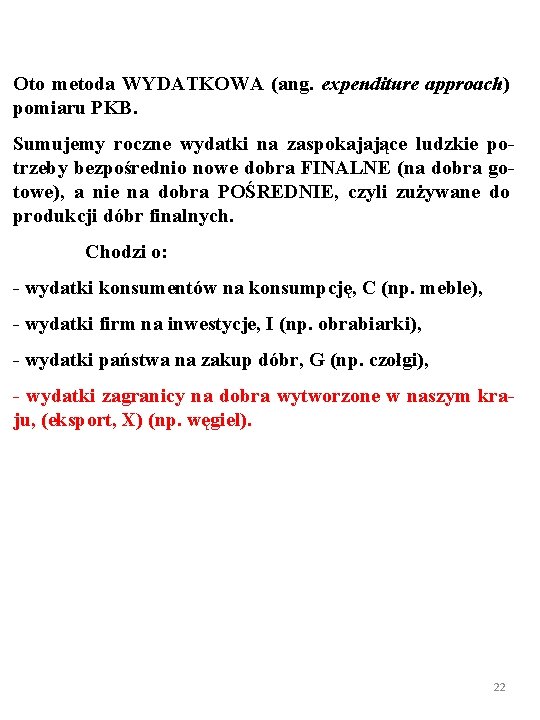 Oto metoda WYDATKOWA (ang. expenditure approach) pomiaru PKB.

Sumujemy roczne wydatki na zaspokajające ludzkie potrzeby bezpośrednio nowe dobra FINALNE (na dobra gotowe), a nie na dobra POŚREDNIE, czyli zużywane do produkcji dóbr finalnych.

Chodzi o:

- wydatki konsumentów na konsumpcję, C (np. meble),

- wydatki firm na inwestycje, I (np. obrabiarki),

- wydatki państwa na zakup dóbr, G (np. czołgi),

- wydatki zagranicy na dobra wytworzone w naszym kraju, (eksport, X) (np. węgiel).

22